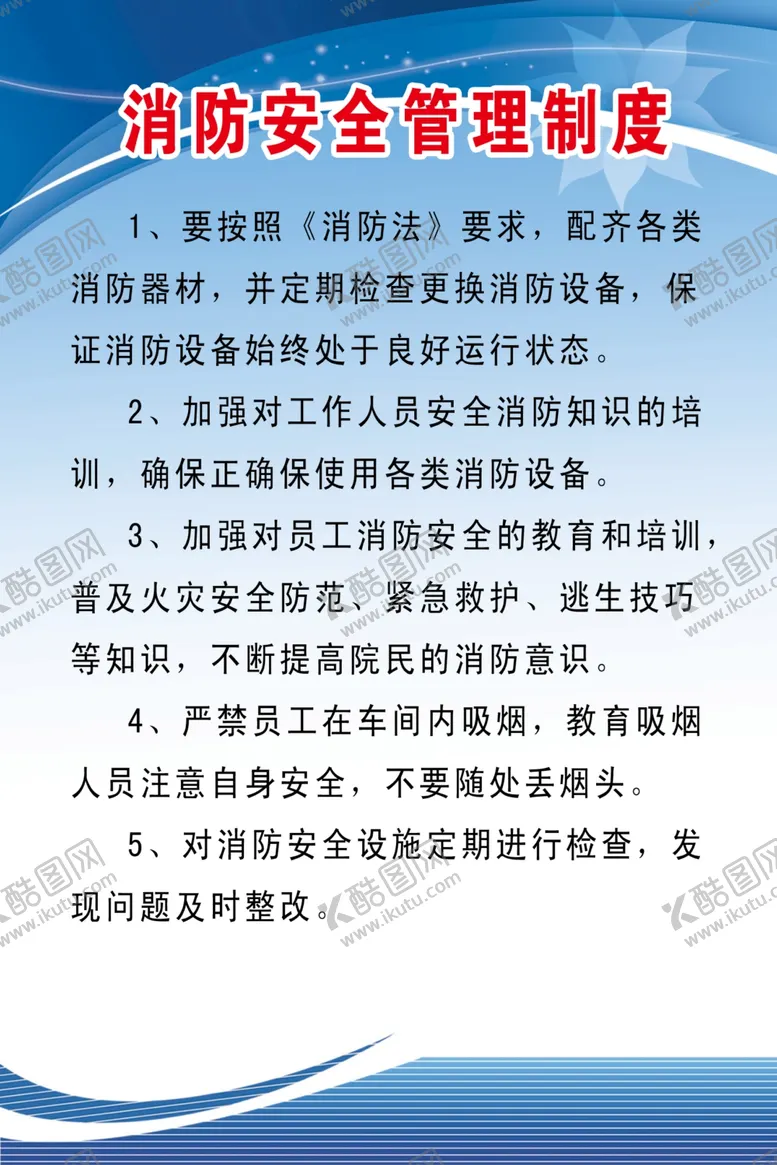 消防安全管理制度

1、要按照《消防法》要求，配齐各类消防器材，并定期检查更换消防设备，保证消防设备始终处于良好运行状态。

2、加强对工作人员安全消防知识的培训，确保正确保使用各类消防设备。

3、加强对员工消防安全的教育和培训，普及火灾安全防范、紧急救护、逃生技巧等知识，不断提高院民的消防意识。

4、严禁员工在车间内吸烟，教育吸烟人员注意自身安全，不要随处丢烟头。

5、对消防安全设施定期进行检查，发现问题及时整改。

酷图网 www.ikutu.com